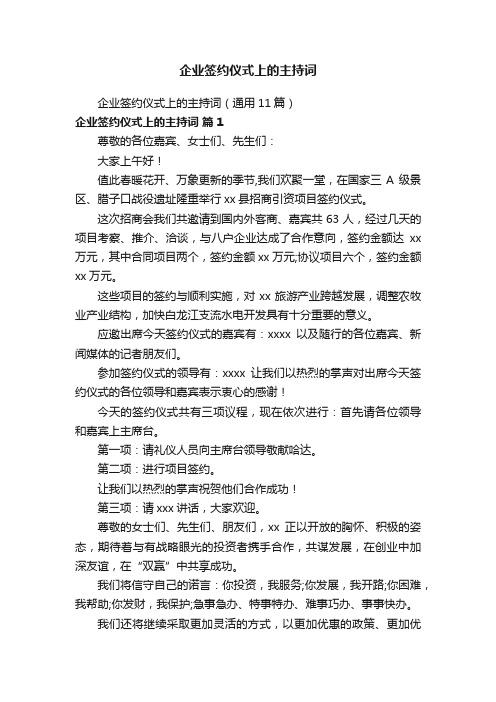 企业签约仪式上的主持词

企业签约仪式上的主持词（通用 11 篇）

企业签约仪式上的主持词 篇 1

尊敬的各位嘉宾、女士们、先生们：

大家上午好！

值此春暖花开、万象更新的季节,我们欢聚一堂，在国家三 A 级景区、腊子口战役遗址隆重举行 xx 县招商引资项目签约仪式。

这次招商会我们共邀请到国内外客商、嘉宾共 63 人，经过几天的项目考察、推介、洽谈，与八户企业达成了合作意向，签约金额达 xx 万元，其中合同项目两个，签约金额 xx 万元;协议项目六个，签约金额 xx 万元。

这些项目的签约与顺利实施，对 xx 旅游产业跨越发展，调整农牧业产业结构，加快白龙江支流水电开发具有十分重要的意义。

应邀出席今天签约仪式的嘉宾有：xxxx 以及随行的各位嘉宾、新闻媒体的记者朋友们。

参加签约仪式的领导有：xxxx 让我们以热烈的掌声对出席今天签约仪式的各位领导和嘉宾表示衷心的感谢！

今天的签约仪式共有三项议程，现在依次进行：首先请各位领导和嘉宾上主席台。

第一项：请礼仪人员向主席台领导敬献哈达。

第二项：进行项目签约。

让我们以热烈的掌声祝贺他们合作成功！

第三项：请 xxx 讲话，大家欢迎。

尊敬的女士们、先生们、朋友们，xx 正以开放的胸怀、积极的姿态，期待着与有战略眼光的投资者携手合作，共谋发展，在创业中加深友谊，在“双赢”中共享成功。

我们将信守自己的诺言：你投资，我服务;你发展，我开路;你困难，我帮助;你发财，我保护;急事急办、特事特办、难事巧办、事事快办。

我们还将继续采取更加灵活的方式，以更加优惠的政策、更加优